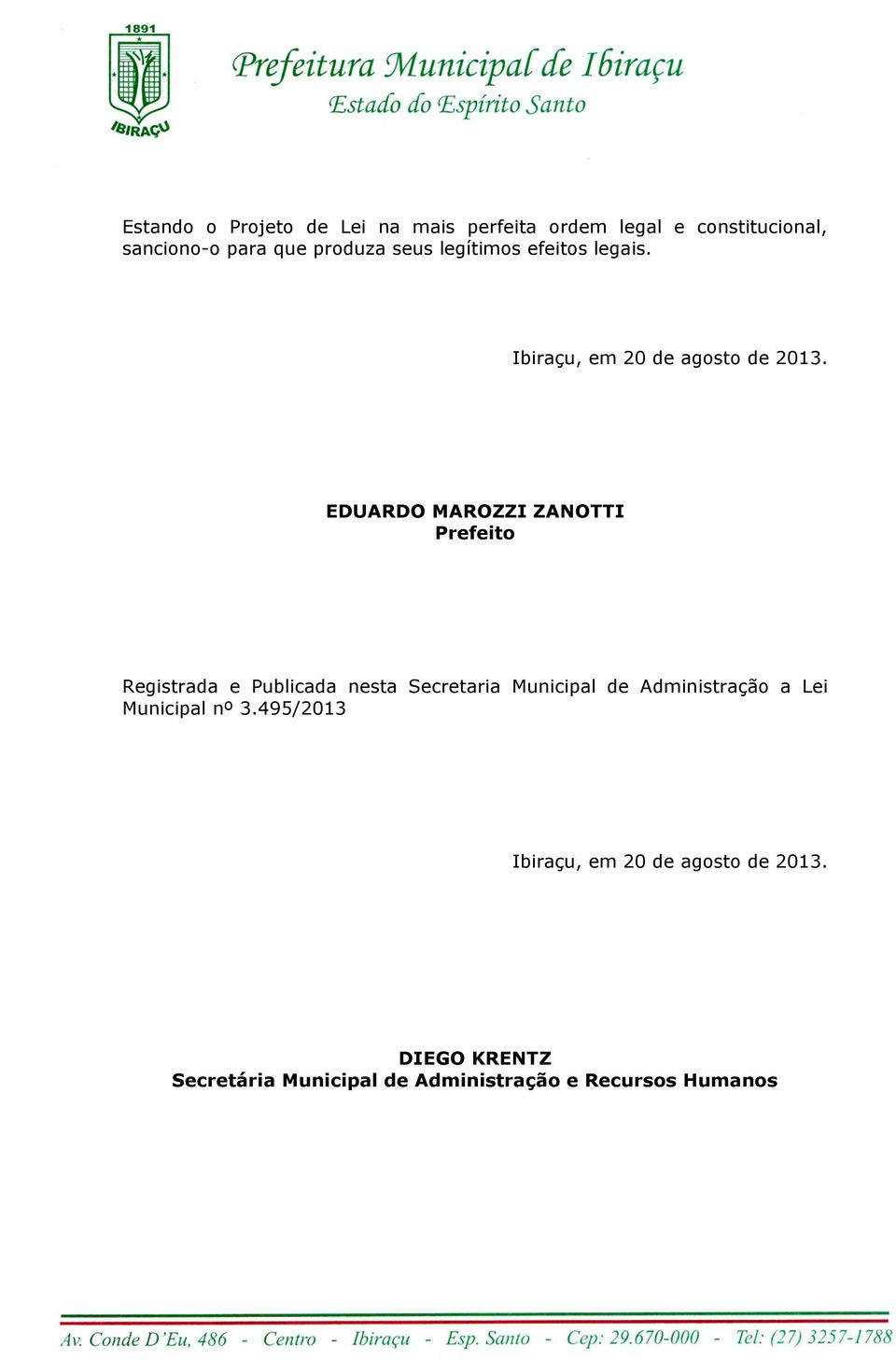 1891

IBIRAÇU

Prefeitura Municipal de Ibiraçu
Estado do Espírito Santo

Estando o Projeto de Lei na mais perfeita ordem legal e constitucional, sanciono-o para que produza seus legítimos efeitos legais.

Ibiraçu, em 20 de agosto de 2013.

EDUARDO MAROZZI ZANOTTI
Prefeito

Registrada e Publicada nesta Secretaria Municipal de Administração a Lei Municipal nº 3.495/2013

Ibiraçu, em 20 de agosto de 2013.

DIEGO KRENTZ
Secretária Municipal de Administração e Recursos Humanos

Av. Conde D'Eu, 486 - Centro - Ibiraçu - Esp. Santo - Cep: 29.670-000 - Tel: (27) 3257-1788